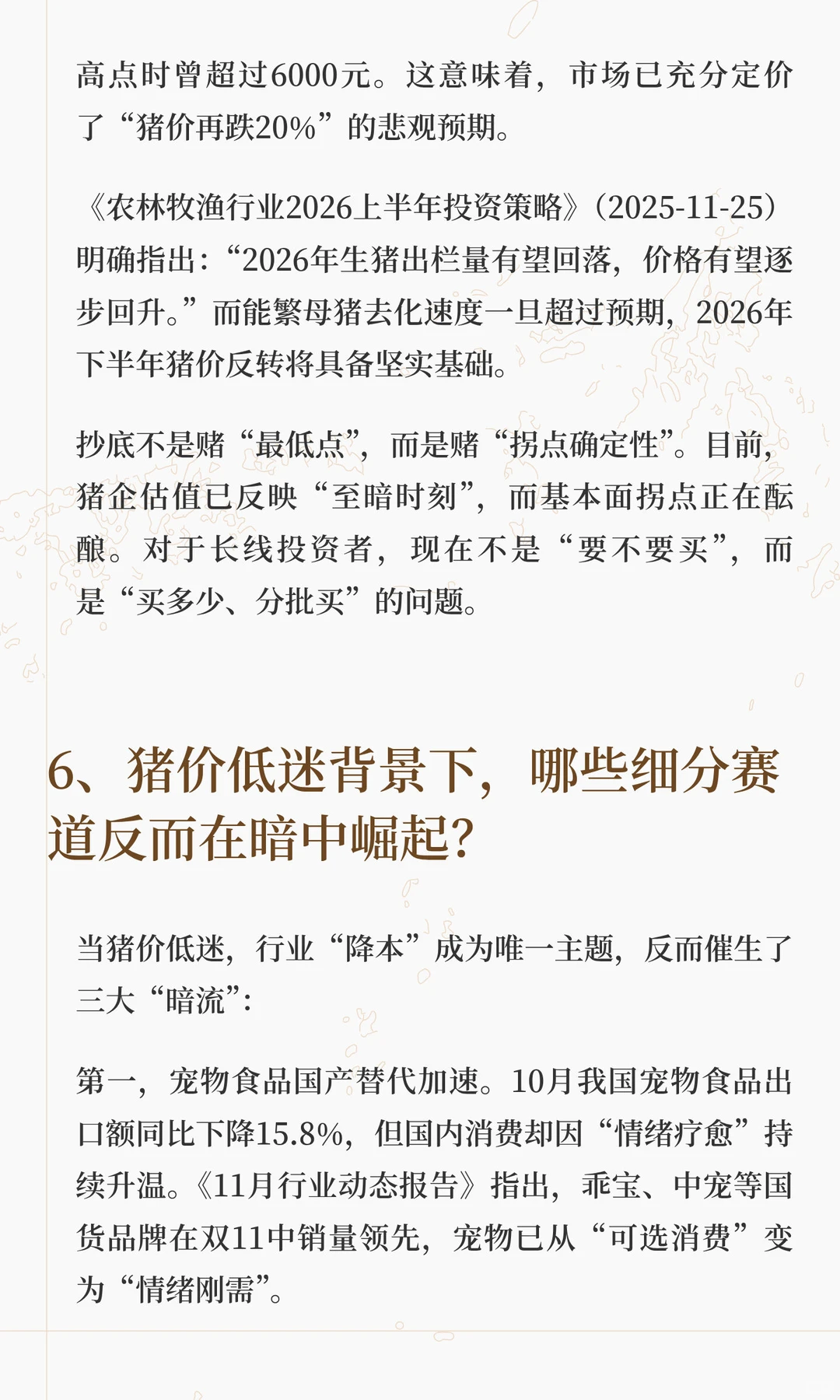 高点时曾超过6000元。这意味着，市场已充分定价了“猪价再跌20%”的悲观预期。

《农林牧渔行业2026上半年投资策略》(2025-11-25)明确指出：“2026年生猪出栏量有望回落，价格有望逐步回升。”而能繁母猪去化速度一旦超过预期，2026年下半年猪价反转将具备坚实基础。

抄底不是赌“最低点”，而是赌“拐点确定性”。目前，猪企估值已反映“至暗时刻”，而基本面拐点正在酝酿。对于长线投资者，现在不是“要不要买”，而是“买多少、分批买”的问题。

6、猪价低迷背景下，哪些细分赛道反而在暗中崛起？

当猪价低迷，行业“降本”成为唯一主题，反而催生了三大“暗流”：

第一，宠物食品国产替代加速。10月我国宠物食品出口额同比下降15.8%，但国内消费却因“情绪疗愈”持续升温。《11月行业动态报告》指出，乖宝、中宠等国货品牌在双11中销量领先，宠物已从“可选消费”变为“情绪刚需”。